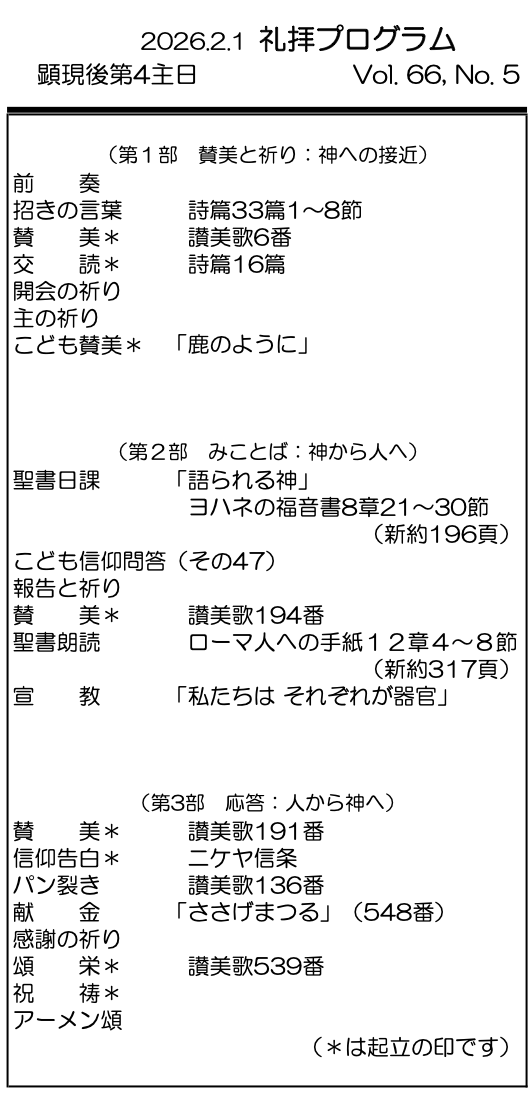 2026.2.1 礼拝プログラム
顕現後第4主日　Vol. 66, No. 5

（第１部　賛美と祈り：神への接近）
前　奏
招きの言葉　詩篇33篇1～8節
賛　美＊　讃美歌6番
交　読＊　詩篇16篇
開会の祈り
主の祈り
こども賛美＊　「鹿のように」

（第２部　みことば：神から人へ）
聖書日課　「語られる神」
ヨハネの福音書8章21～30節
（新約196頁）
こども信仰問答（その47）
報告と祈り
賛　美＊　讃美歌194番
聖書朗読　ローマ人への手紙１２章４～８節
（新約317頁）
宣　教　「私たちは それぞれが器官」

（第3部　応答：人から神へ）
賛　美＊　讃美歌191番
信仰告白＊　ニケヤ信条
パン裂き　讃美歌136番
献　金　「ささげまつる」（548番）
感謝の祈り
頌　栄＊　讃美歌539番
祝　祷＊
アーメン頌
（＊は起立の印です）